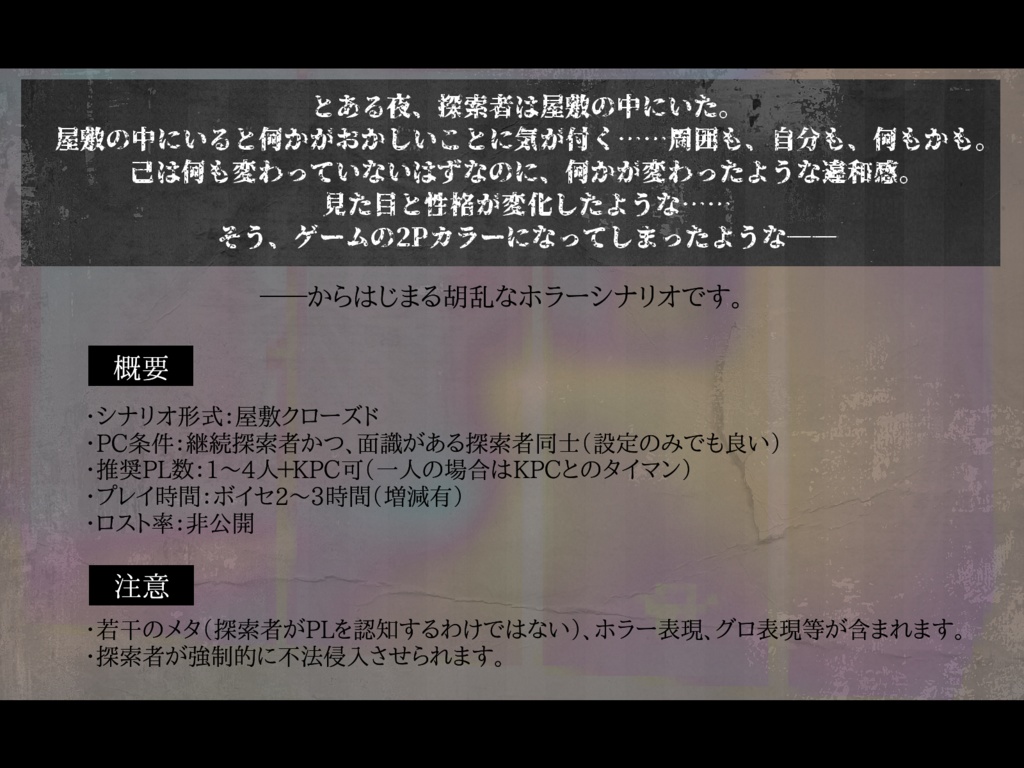 とある夜、探索者は屋敷の中にいた。
屋敷の中にいると何かがおかしいことに気が付く……周囲も、自分も、何もかも。
己は何も変わっていないはずなのに、何かが変わったような違和感。
見た目と性格が変化したような……
そう、ゲームの2Pカラーになってしまったような――

――からはじまる胡乱なホラーシナリオです。

概要

・シナリオ形式：屋敷クローズド
・PC条件：継続探索者かつ、面識がある探索者同士（設定のみでも良い）
・推奨PL数：1～4人+KPC可（一人の場合はKPCとのタイマン）
・プレイ時間：ボイセ2～3時間（増減有）
・ロスト率：非公開

注意

・若干のメタ（探索者がPLを認知するわけではない）、ホラー表現、グロ表現等が含まれます。
・探索者が強制的に不法侵入させられます。